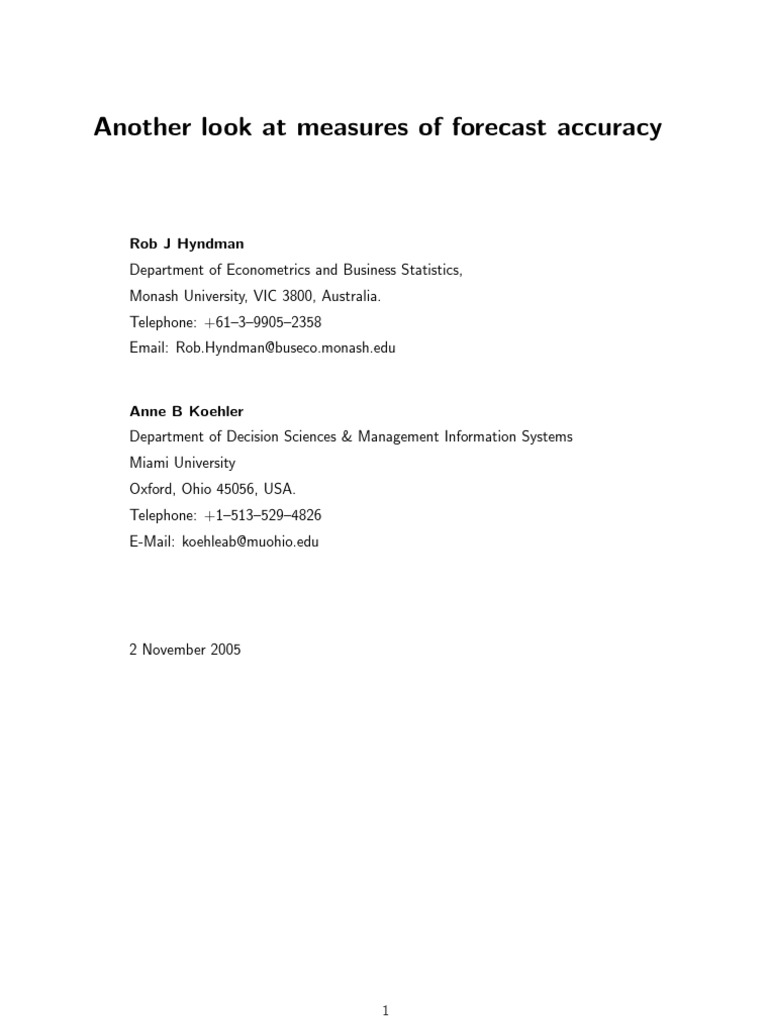 Another look at measures of forecast accuracy

Rob J Hyndman
Department of Econometrics and Business Statistics,
Monash University, VIC 3800, Australia.
Telephone: +61–3–9905–2358
Email: Rob.Hyndman@buseco.monash.edu

Anne B Koehler
Department of Decision Sciences & Management Information Systems
Miami University
Oxford, Ohio 45056, USA.
Telephone: +1–513–529–4826
E-Mail: koehleab@muohio.edu

2 November 2005

1